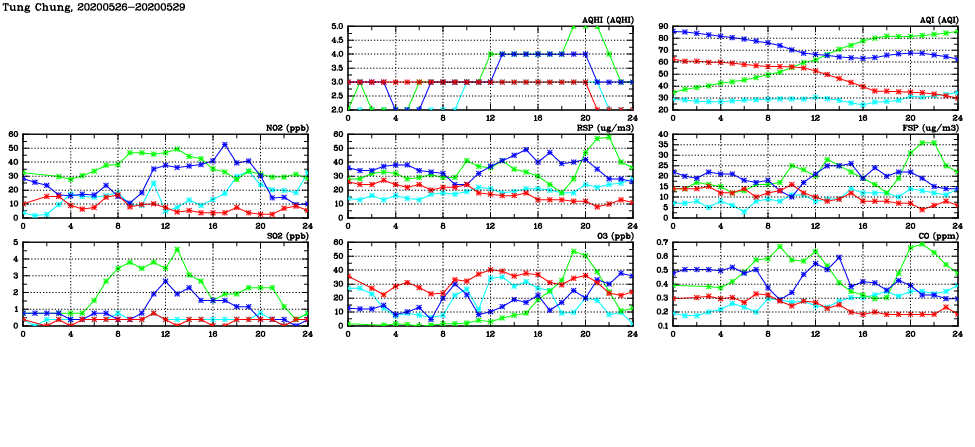 Tung Chung, 20200526-20200529

AQHI (AQHI)
5.0
4.5
4.0
3.5
3.0
2.5
2.0
0 4 8 12 16 20 24

AQI (AQI)
90
80
70
60
50
40
30
20
0 4 8 12 16 20 24

NO2 (ppb)
60
50
40
30
20
10
0
0 4 8 12 16 20 24

RSP (ug/m3)
60
50
40
30
20
10
0
0 4 8 12 16 20 24

FSP (ug/m3)
40
35
30
25
20
15
10
5
0
0 4 8 12 16 20 24

SO2 (ppb)
5
4
3
2
1
0
0 4 8 12 16 20 24

O3 (ppb)
60
50
40
30
20
10
0
0 4 8 12 16 20 24

CO (ppm)
0.7
0.6
0.5
0.4
0.3
0.2
0.1
0 4 8 12 16 20 24